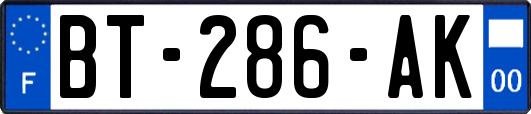 F
BT-286-AK
00